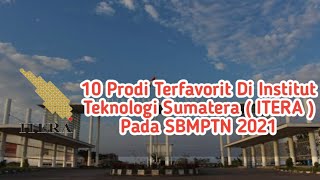 ITERA

10 Prodi Terfavorit Di Institut Teknologi Sumatera ( ITERA ) Pada SBMPTN 2021